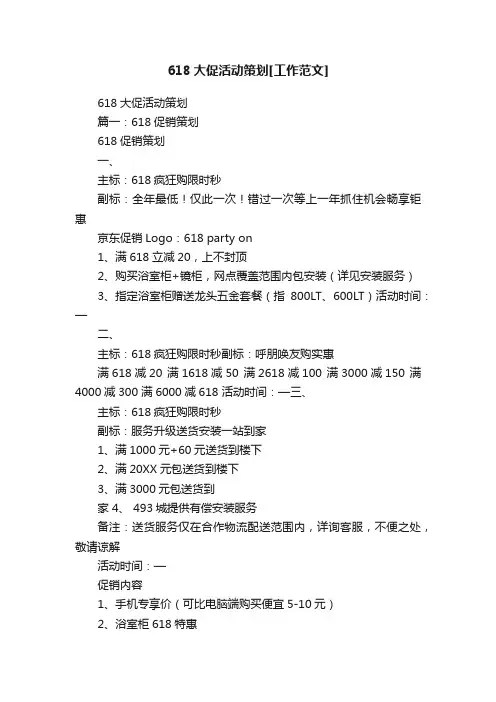 618 大促活动策划[工作范文]

618 大促活动策划

篇一：618 促销策划

618 促销策划

一、

主标：618 疯狂购限时秒

副标：全年最低！仅此一次！错过一次等上一年抓住机会畅享钜惠

京东促销 Logo：618 party on

1、满 618 立减 20，上不封顶

2、购买浴室柜+镜柜，网点覆盖范围内包安装（详见安装服务）

3、指定浴室柜赠送龙头五金套餐（指 800LT、600LT）活动时间：—

二、

主标：618 疯狂购限时秒副标：呼朋唤友购实惠

满 618 减 20 满 1618 减 50 满 2618 减 100 满 3000 减 150 满 4000 减 300 满 6000 减 618 活动时间：—三、

主标：618 疯狂购限时秒

副标：服务升级送货安装一站到家

1、满 1000 元+60 元送货到楼下

2、满 20XX 元包送货到楼下

3、满 3000 元包送货到

家 4、 493 城提供有偿安装服务

备注：送货服务仅在合作物流配送范围内，详询客服，不便之处，敬请谅解

活动时间：—

促销内容

1、手机专享价（可比电脑端购买便宜 5-10 元）

2、浴室柜 618 特惠